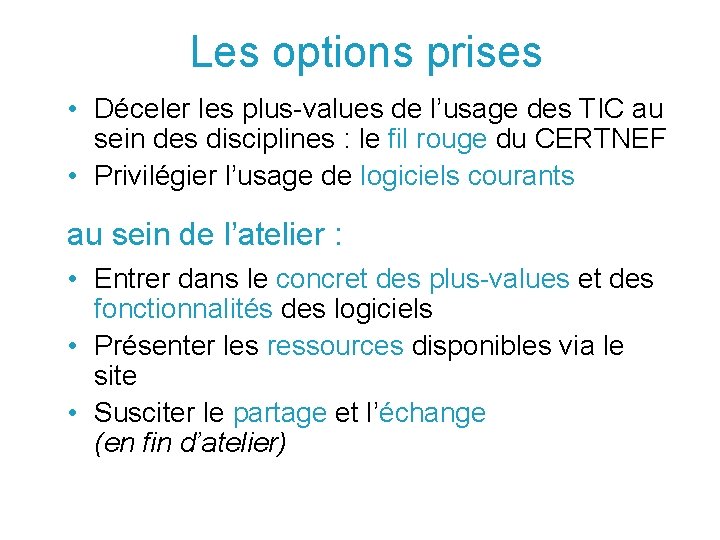 Les options prises

• Déceler les plus-values de l'usage des TIC au sein des disciplines : le fil rouge du CERTNEF
• Privilégier l'usage de logiciels courants

au sein de l'atelier :

• Entrer dans le concret des plus-values et des fonctionnalités des logiciels
• Présenter les ressources disponibles via le site
• Susciter le partage et l'échange (en fin d'atelier)